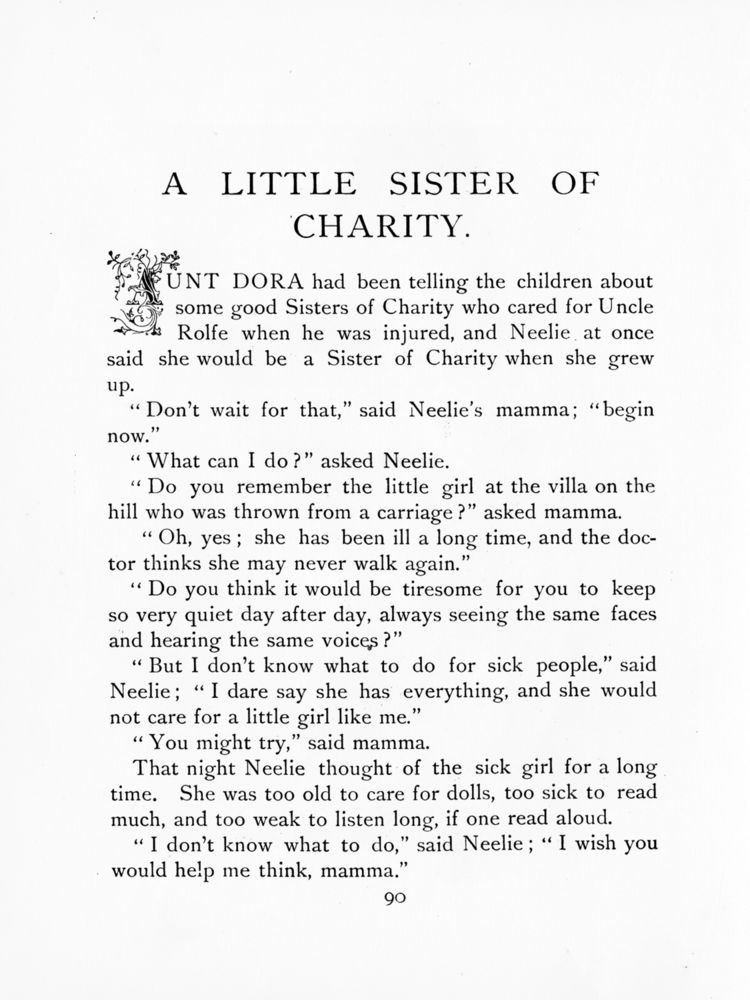 A LITTLE SISTER OF CHARITY.

AUNT DORA had been telling the children about some good Sisters of Charity who cared for Uncle Rolfe when he was injured, and Neelie at once said she would be a Sister of Charity when she grew up.

"Don't wait for that," said Neelie's mamma; "begin now."

"What can I do?" asked Neelie.

"Do you remember the little girl at the villa on the hill who was thrown from a carriage?" asked mamma.

"Oh, yes; she has been ill a long time, and the doctor thinks she may never walk again."

"Do you think it would be tiresome for you to keep so very quiet day after day, always seeing the same faces and hearing the same voices?"

"But I don't know what to do for sick people," said Neelie; "I dare say she has everything, and she would not care for a little girl like me."

"You might try," said mamma.

That night Neelie thought of the sick girl for a long time. She was too old to care for dolls, too sick to read much, and too weak to listen long, if one read aloud.

"I don't know what to do," said Neelie; "I wish you would help me think, mamma."

90